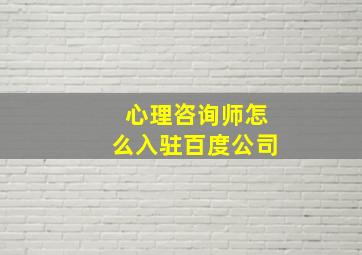 心理咨询师怎么入驻百度公司